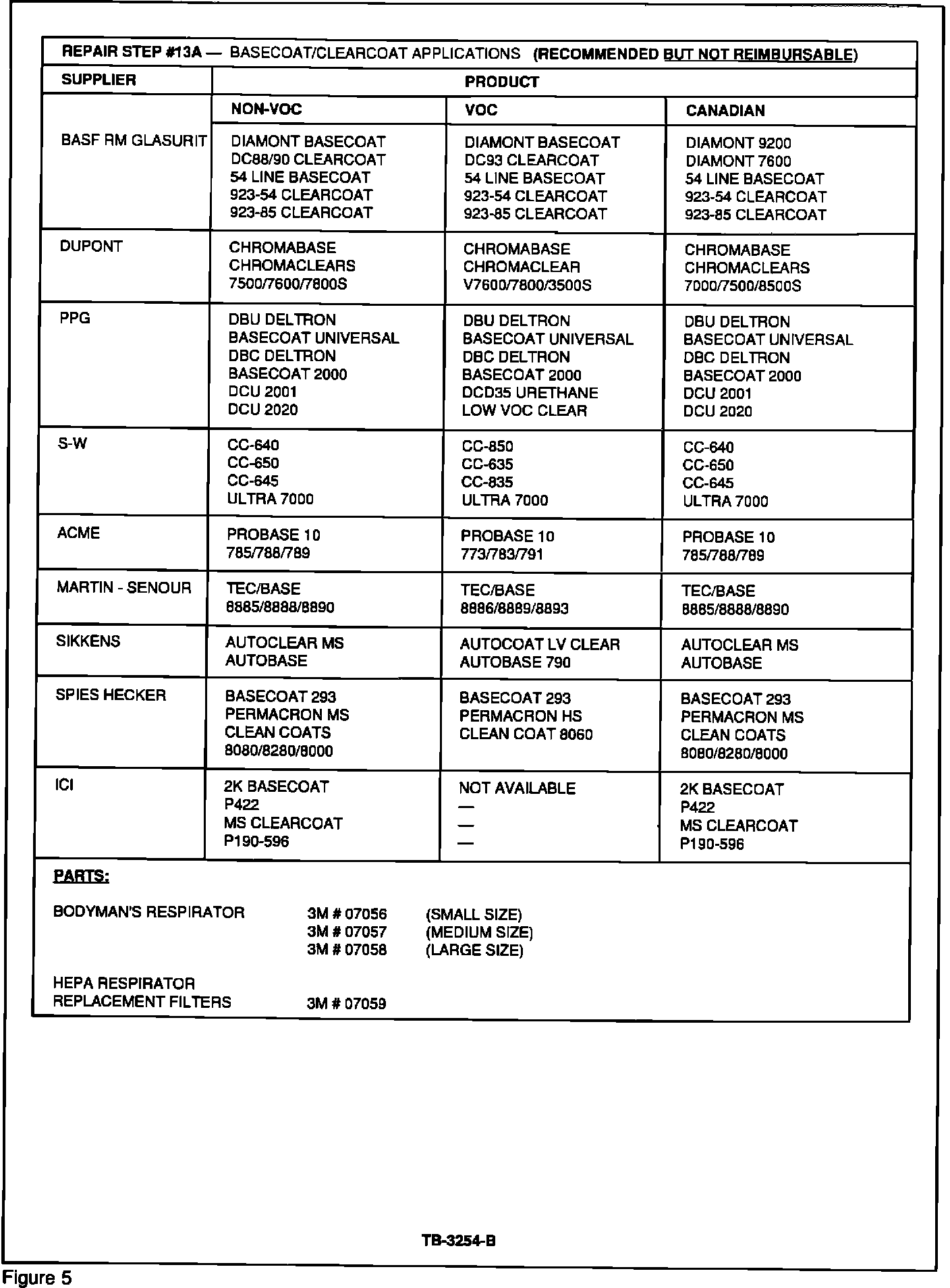 REPAIR STEP #13A — BASECOAT/CLEARCOAT APPLICATIONS (RECOMMENDED BUT NOT REIMBURSABLE)

| SUPPLIER | PRODUCT | | |
|---|---|---|---|
| | NON-VOC | VOC | CANADIAN |
| BASF RM GLASURIT | DIAMONT BASECOAT DC88/90 CLEARCOAT 54 LINE BASECOAT 923-54 CLEARCOAT 923-85 CLEARCOAT | DIAMONT BASECOAT DC93 CLEARCOAT 54 LINE BASECOAT 923-54 CLEARCOAT 923-85 CLEARCOAT | DIAMONT 9200 DIAMONT 7600 54 LINE BASECOAT 923-54 CLEARCOAT 923-85 CLEARCOAT |
| DUPONT | CHROMABASE CHROMACLEARS 7500/7600/7800S | CHROMABASE CHROMACLEAR V7600/7800/3500S | CHROMABASE CHROMACLEARS 7000/7500/8500S |
| PPG | DBU DELTRON BASECOAT UNIVERSAL DBC DELTRON BASECOAT 2000 DCU 2001 DCU 2020 | DBU DELTRON BASECOAT UNIVERSAL DBC DELTRON BASECOAT 2000 DCD35 URETHANE LOW VOC CLEAR | DBU DELTRON BASECOAT UNIVERSAL DBC DELTRON BASECOAT 2000 DCU 2001 DCU 2020 |
| S-W | CC-640 CC-650 CC-645 ULTRA 7000 | CC-850 CC-635 CC-835 ULTRA 7000 | CC-640 CC-650 CC-645 ULTRA 7000 |
| ACME | PROBASE 10 785/788/789 | PROBASE 10 773/783/791 | PROBASE 10 785/788/789 |
| MARTIN - SENOUR | TEC/BASE 8885/8888/8890 | TEC/BASE 8886/8889/8893 | TEC/BASE 8885/8888/8890 |
| SIKKENS | AUTOCLEAR MS AUTOBASE | AUTOCOAT LV CLEAR AUTOBASE 790 | AUTOCLEAR MS AUTOBASE |
| SPIES HECKER | BASECOAT 293 PERMACRON MS CLEAN COATS 8080/8280/8000 | BASECOAT 293 PERMACRON HS CLEAN COAT 8060 | BASECOAT 293 PERMACRON MS CLEAN COATS 8080/8280/8000 |
| ICI | 2K BASECOAT P422 MS CLEARCOAT P190-596 | NOT AVAILABLE — — — | 2K BASECOAT P422 MS CLEARCOAT P190-596 |

PARTS:

BODYMAN'S RESPIRATOR 3M # 07056 (SMALL SIZE)
3M # 07057 (MEDIUM SIZE)
3M # 07058 (LARGE SIZE)

HEPA RESPIRATOR REPLACEMENT FILTERS 3M # 07059

TB-3254-B

Figure 5